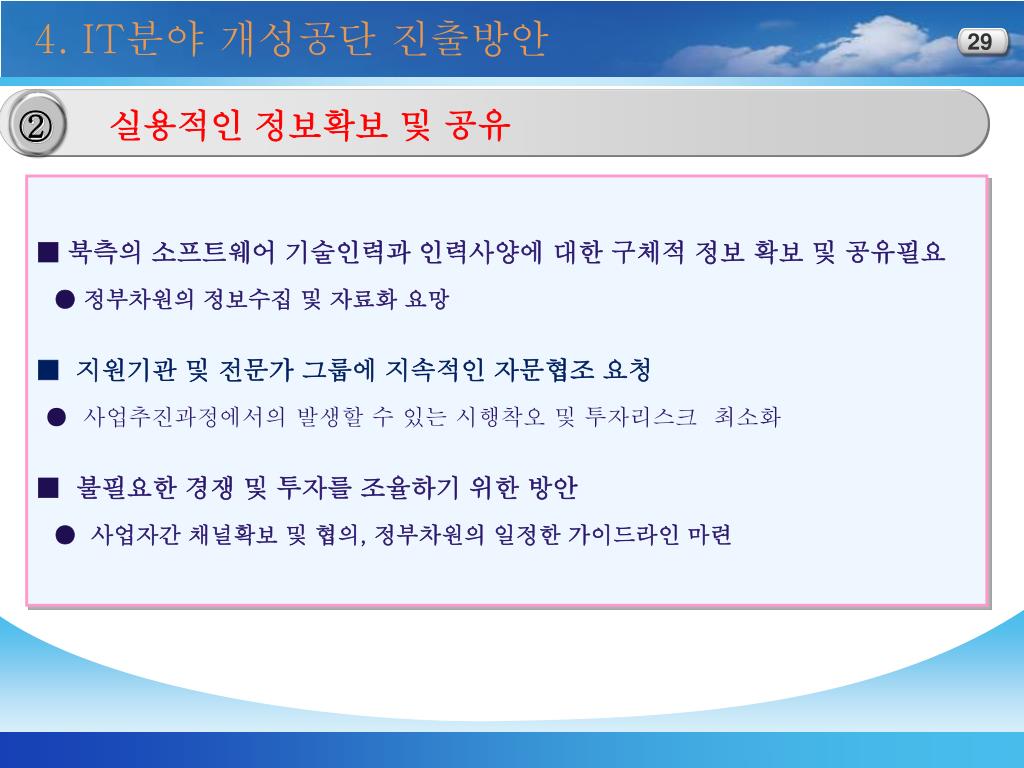 4. IT분야 개성공단 진출방안

29

② 실용적인 정보확보 및 공유

■ 북측의 소프트웨어 기술인력과 인력사양에 대한 구체적 정보 확보 및 공유필요

● 정부차원의 정보수집 및 자료화 요망

■ 지원기관 및 전문가 그룹에 지속적인 자문협조 요청

● 사업추진과정에서의 발생할 수 있는 시행착오 및 투자리스크 최소화

■ 불필요한 경쟁 및 투자를 조율하기 위한 방안

● 사업자간 채널확보 및 협의, 정부차원의 일정한 가이드라인 마련